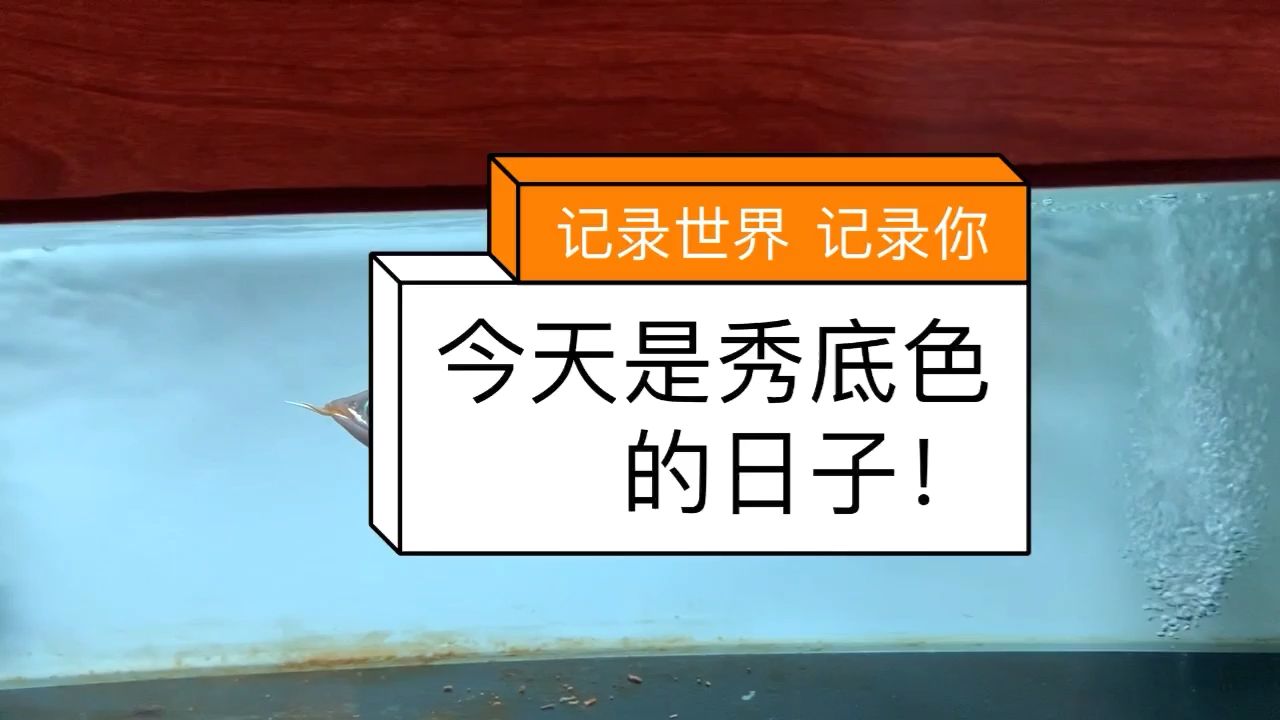 记录世界 记录你

今天是秀底色的日子！